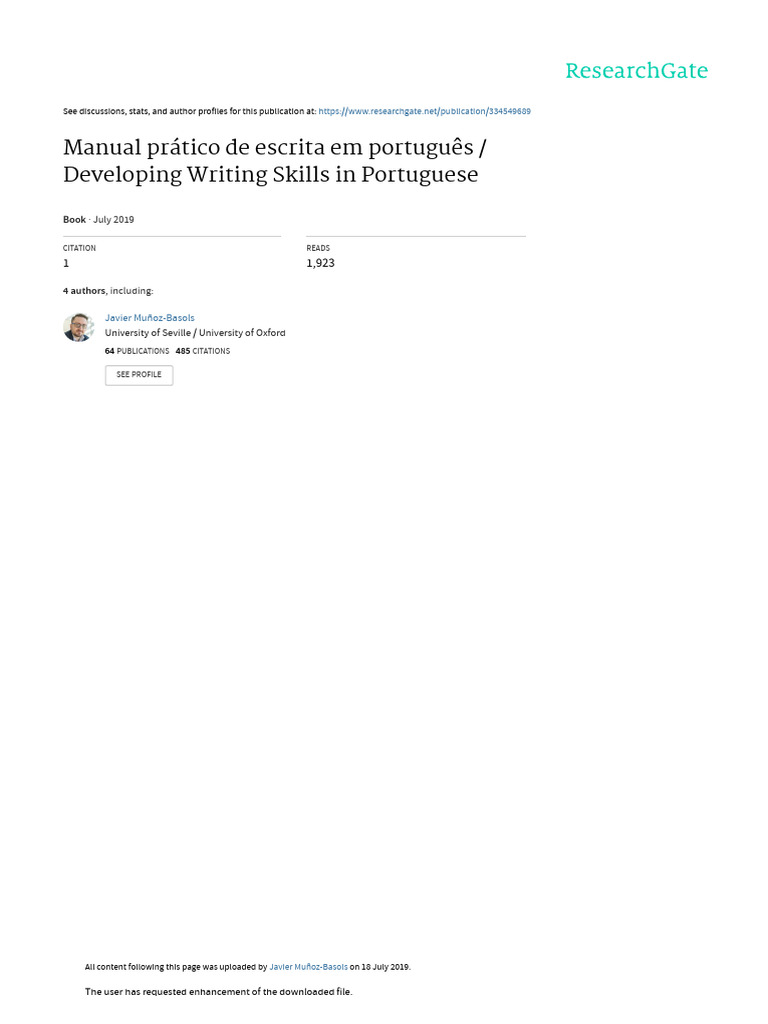 ResearchGate

See discussions, stats, and author profiles for this publication at: https://www.researchgate.net/publication/334549689

Manual prático de escrita em português / Developing Writing Skills in Portuguese

Book · July 2019

CITATION
1

READS
1,923

4 authors, including:

Javier Muñoz-Basols
University of Seville / University of Oxford
64 PUBLICATIONS 485 CITATIONS

SEE PROFILE

All content following this page was uploaded by Javier Muñoz-Basols on 18 July 2019.

The user has requested enhancement of the downloaded file.